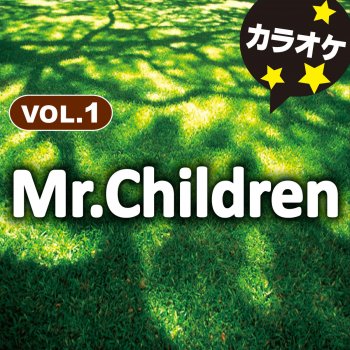 カラオケ

VOL.1

Mr.Children